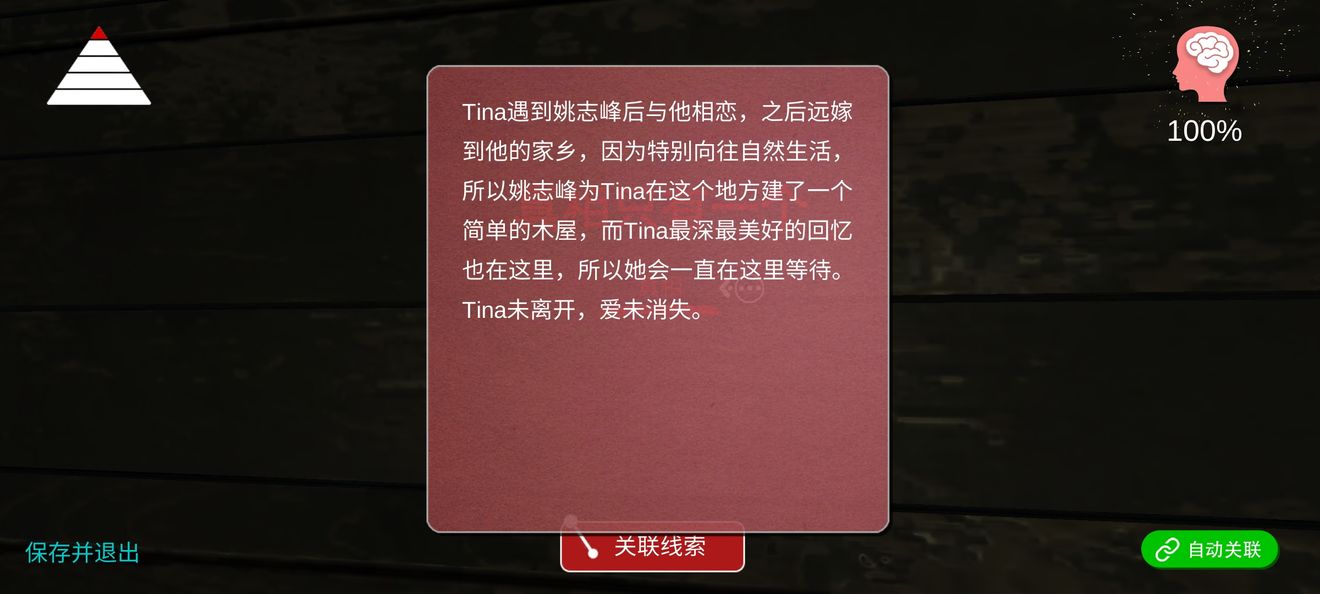 100%

Tina遇到姚志峰后与他相恋，之后远嫁到他的家乡，因为特别向往自然生活，所以姚志峰为Tina在这个地方建了一个简单的木屋，而Tina最深最美好的回忆也在这里，所以她会一直在这里等待。Tina未离开，爱未消失。

保存并退出

关联线索

自动关联